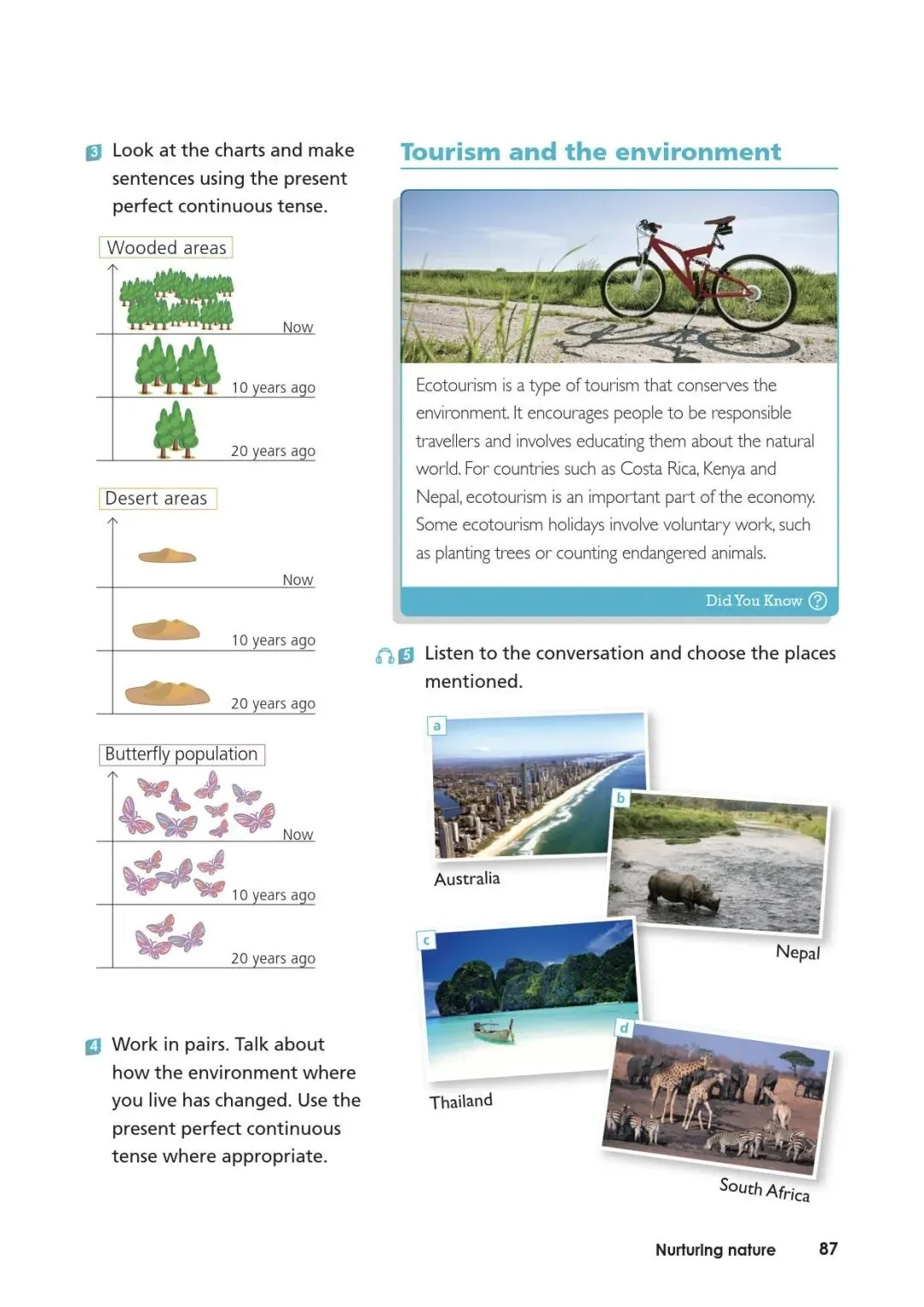 3 Look at the charts and make sentences using the present perfect continuous tense.

Wooded areas

Now

10 years ago

20 years ago

Desert areas

Now

10 years ago

20 years ago

Butterfly population

Now

10 years ago

20 years ago

4 Work in pairs. Talk about how the environment where you live has changed. Use the present perfect continuous tense where appropriate.

Tourism and the environment

Ecotourism is a type of tourism that conserves the environment. It encourages people to be responsible travellers and involves educating them about the natural world. For countries such as Costa Rica, Kenya and Nepal, ecotourism is an important part of the economy. Some ecotourism holidays involve voluntary work, such as planting trees or counting endangered animals.

Did You Know ?

5 Listen to the conversation and choose the places mentioned.

a

Australia

b

Nepal

c

Thailand

d

South Africa

Nurturing nature 87